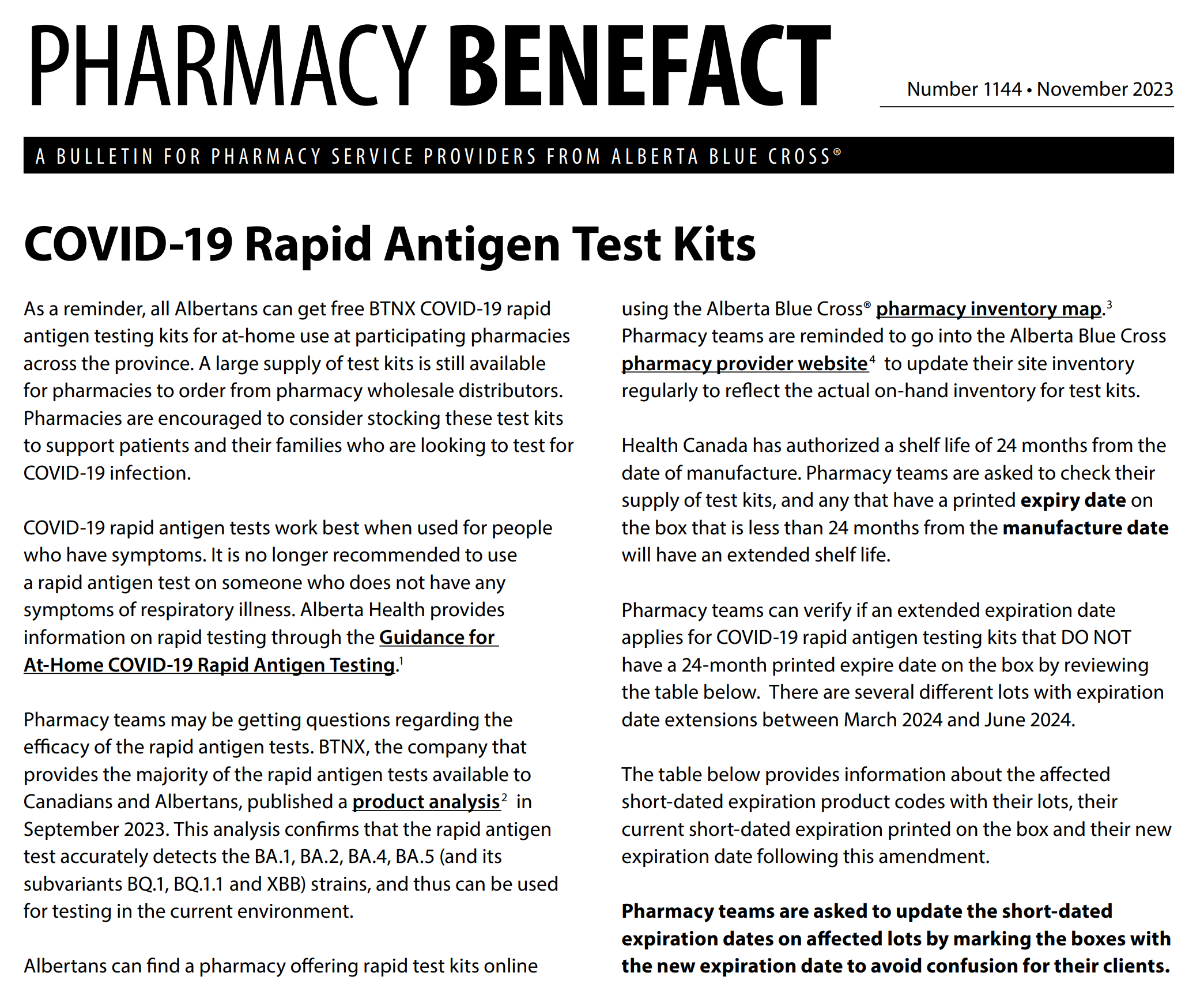 PHARMACY BENEFACT

Number 1144 • November 2023

A BULLETIN FOR PHARMACY SERVICE PROVIDERS FROM ALBERTA BLUE CROSS®

COVID-19 Rapid Antigen Test Kits

As a reminder, all Albertans can get free BTNX COVID-19 rapid antigen testing kits for at-home use at participating pharmacies across the province. A large supply of test kits is still available for pharmacies to order from pharmacy wholesale distributors. Pharmacies are encouraged to consider stocking these test kits to support patients and their families who are looking to test for COVID-19 infection.

COVID-19 rapid antigen tests work best when used for people who have symptoms. It is no longer recommended to use a rapid antigen test on someone who does not have any symptoms of respiratory illness. Alberta Health provides information on rapid testing through the Guidance for At-Home COVID-19 Rapid Antigen Testing.$^1$

Pharmacy teams may be getting questions regarding the efficacy of the rapid antigen tests. BTNX, the company that provides the majority of the rapid antigen tests available to Canadians and Albertans, published a product analysis$^2$ in September 2023. This analysis confirms that the rapid antigen test accurately detects the BA.1, BA.2, BA.4, BA.5 (and its subvariants BQ.1, BQ.1.1 and XBB) strains, and thus can be used for testing in the current environment.

Albertans can find a pharmacy offering rapid test kits online using the Alberta Blue Cross® pharmacy inventory map.$^3$ Pharmacy teams are reminded to go into the Alberta Blue Cross pharmacy provider website$^4$ to update their site inventory regularly to reflect the actual on-hand inventory for test kits.

Health Canada has authorized a shelf life of 24 months from the date of manufacture. Pharmacy teams are asked to check their supply of test kits, and any that have a printed expiry date on the box that is less than 24 months from the manufacture date will have an extended shelf life.

Pharmacy teams can verify if an extended expiration date applies for COVID-19 rapid antigen testing kits that DO NOT have a 24-month printed expire date on the box by reviewing the table below. There are several different lots with expiration date extensions between March 2024 and June 2024.

The table below provides information about the affected short-dated expiration product codes with their lots, their current short-dated expiration printed on the box and their new expiration date following this amendment.

Pharmacy teams are asked to update the short-dated expiration dates on affected lots by marking the boxes with the new expiration date to avoid confusion for their clients.